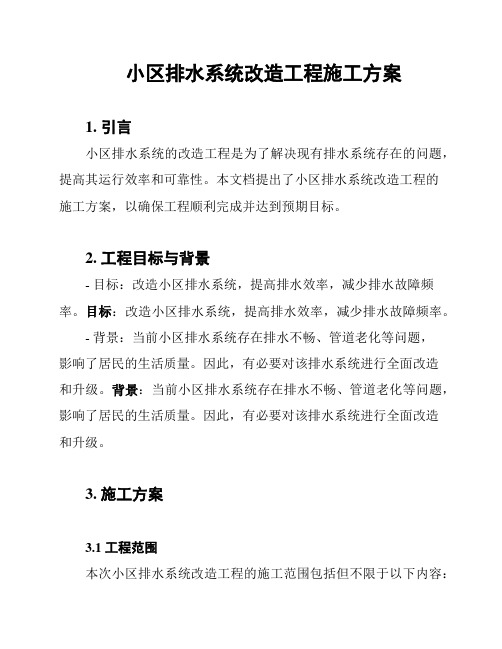 小区排水系统改造工程施工方案

1. 引言

小区排水系统的改造工程是为了解决现有排水系统存在的问题，提高其运行效率和可靠性。本文档提出了小区排水系统改造工程的施工方案，以确保工程顺利完成并达到预期目标。

2. 工程目标与背景

- 目标：改造小区排水系统，提高排水效率，减少排水故障频率。目标：改造小区排水系统，提高排水效率，减少排水故障频率。

- 背景：当前小区排水系统存在排水不畅、管道老化等问题，影响了居民的生活质量。因此，有必要对该排水系统进行全面改造和升级。背景：当前小区排水系统存在排水不畅、管道老化等问题，影响了居民的生活质量。因此，有必要对该排水系统进行全面改造和升级。

3. 施工方案

3.1 工程范围

本次小区排水系统改造工程的施工范围包括但不限于以下内容：